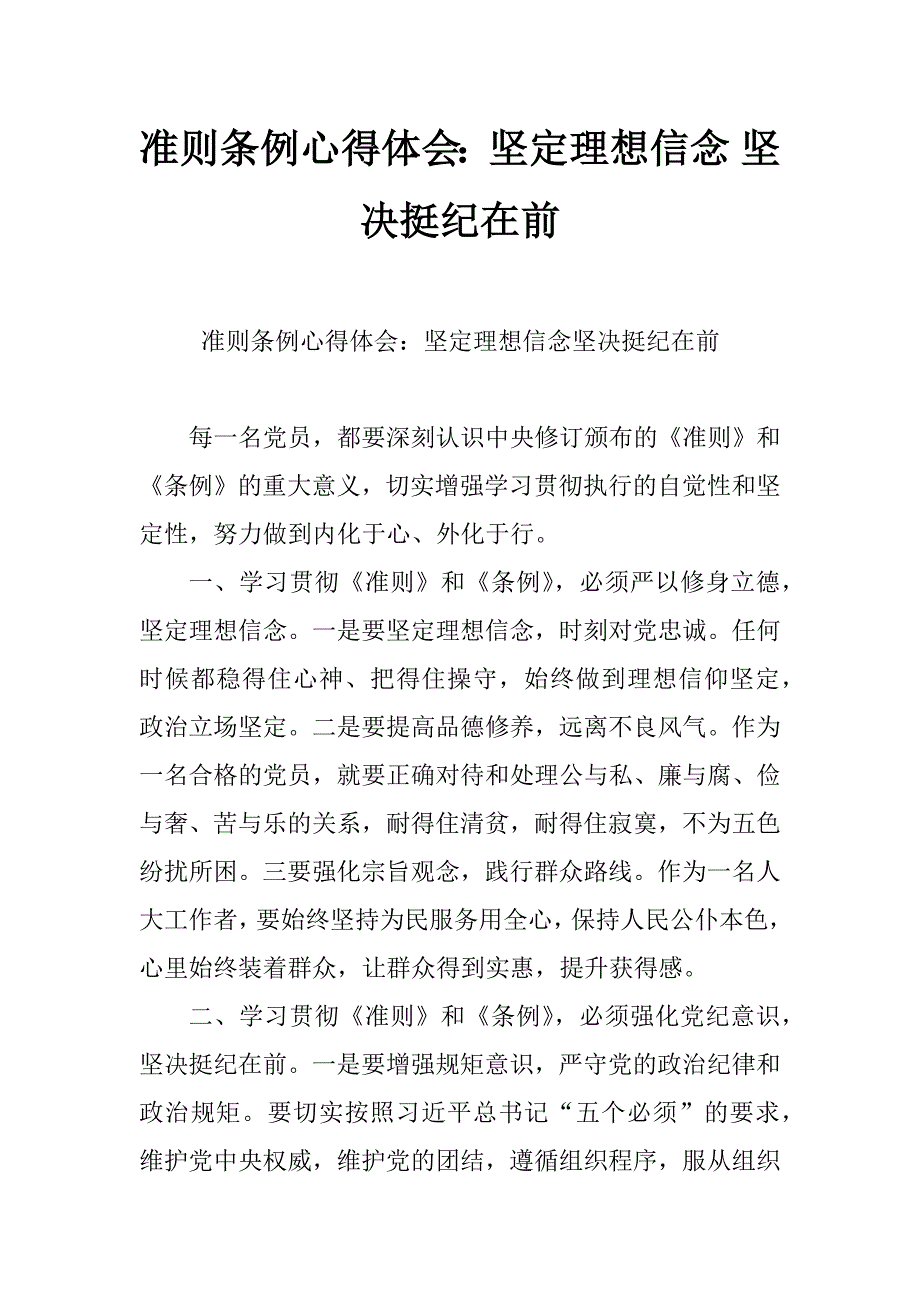 准则条例心得体会：坚定理想信念 坚决挺纪在前

准则条例心得体会：坚定理想信念坚决挺纪在前

每一名党员，都要深刻认识中央修订颁布的《准则》和《条例》的重大意义，切实增强学习贯彻执行的自觉性和坚定性，努力做到内化于心、外化于行。

一、学习贯彻《准则》和《条例》，必须严以修身立德，坚定理想信念。一是要坚定理想信念，时刻对党忠诚。任何时候都稳得住心神、把得住操守，始终做到理想信仰坚定，政治立场坚定。二是要提高品德修养，远离不良风气。作为一名合格的党员，就要正确对待和处理公与私、廉与腐、俭与奢、苦与乐的关系，耐得住清贫，耐得住寂寞，不为五色纷扰所困。三要强化宗旨观念，践行群众路线。作为一名人大工作者，要始终坚持为民服务用全心，保持人民公仆本色，心里始终装着群众，让群众得到实惠，提升获得感。

二、学习贯彻《准则》和《条例》，必须强化党纪意识，坚决挺纪在前。一是要增强规矩意识，严守党的政治纪律和政治规矩。要切实按照习近平总书记“五个必须”的要求，维护党中央权威，维护党的团结，遵循组织程序，服从组织